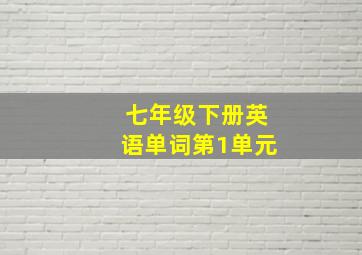 七年级下册英语单词第1单元